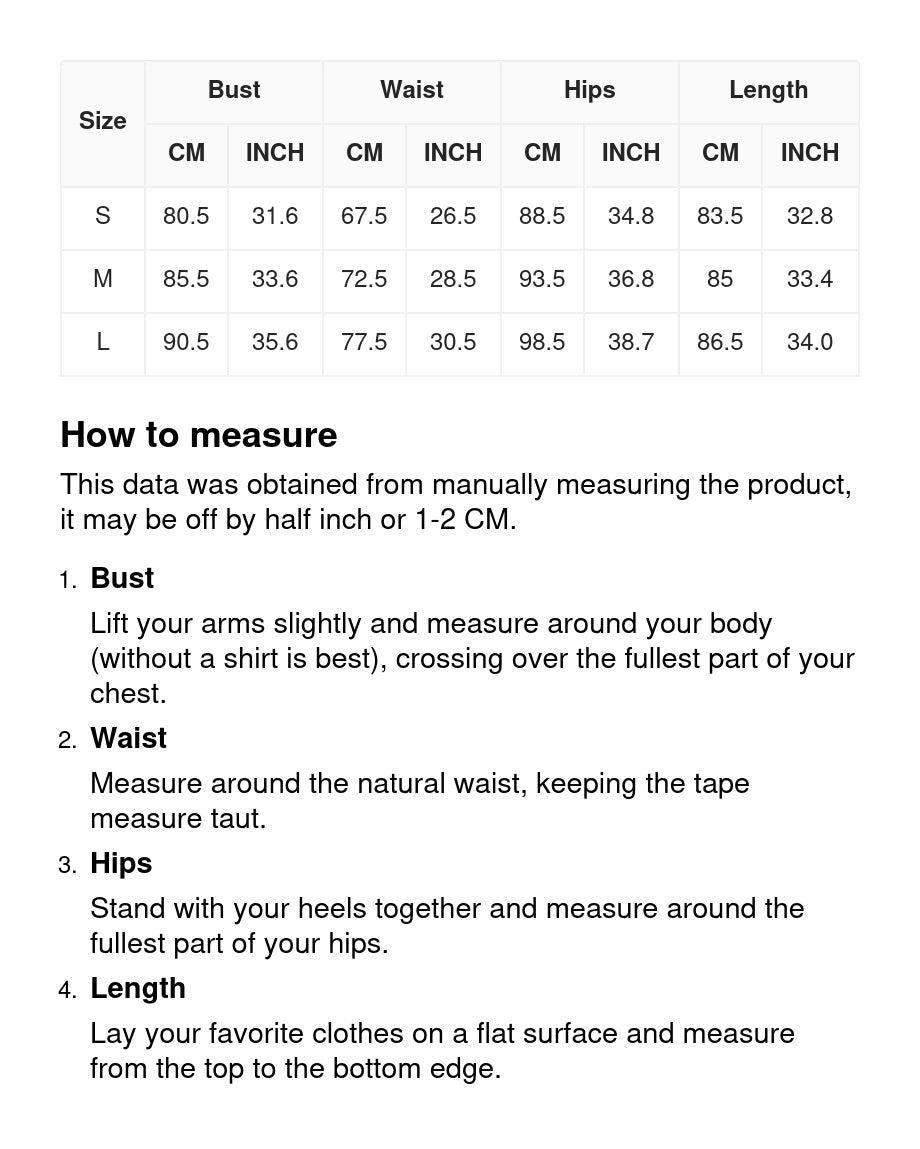 | Size | Bust CM | Bust INCH | Waist CM | Waist INCH | Hips CM | Hips INCH | Length CM | Length INCH |
|---|---|---|---|---|---|---|---|---|
| S | 80.5 | 31.6 | 67.5 | 26.5 | 88.5 | 34.8 | 83.5 | 32.8 |
| M | 85.5 | 33.6 | 72.5 | 28.5 | 93.5 | 36.8 | 85 | 33.4 |
| L | 90.5 | 35.6 | 77.5 | 30.5 | 98.5 | 38.7 | 86.5 | 34.0 |

How to measure

This data was obtained from manually measuring the product, it may be off by half inch or 1-2 CM.

1. Bust

Lift your arms slightly and measure around your body (without a shirt is best), crossing over the fullest part of your chest.

2. Waist

Measure around the natural waist, keeping the tape measure taut.

3. Hips

Stand with your heels together and measure around the fullest part of your hips.

4. Length

Lay your favorite clothes on a flat surface and measure from the top to the bottom edge.